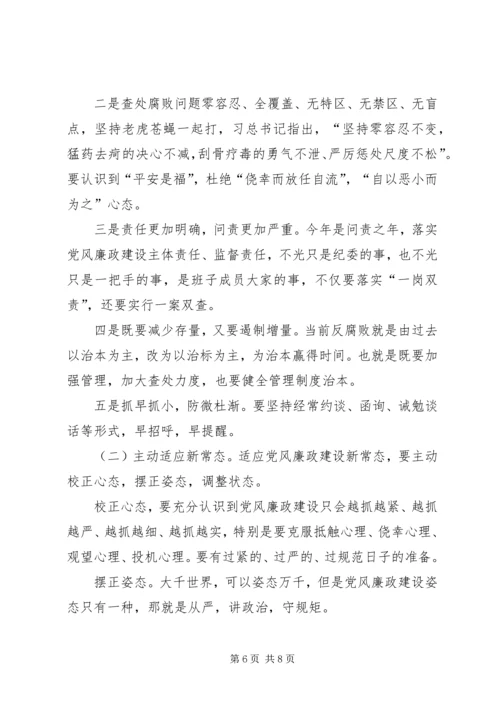 二是查处腐败问题零容忍、全覆盖、无特区、无禁区、无盲点，坚持老虎苍蝇一起打，习总书记指出，“坚持零容忍不变，猛药去疴的决心不减，刮骨疗毒的勇气不泄、严厉惩处尺度不松”。要认识到“平安是福”，杜绝“侥幸而放任自流”，“自以恶小而为之”心态。

三是责任更加明确，问责更加严重。今年是问责之年，落实党风廉政建设主体责任、监督责任，不光只是纪委的事，也不光只是一把手的事，是班子成员大家的事，不仅要落实“一岗双责”，还要实行一案双查。

四是既要减少存量，又要遏制增量。当前反腐败就是由过去以治本为主，改为以治标为主，为治本赢得时间。也就是既要加强管理，加大查处力度，也要健全管理制度治本。

五是抓早抓小，防微杜渐。要坚持经常约谈、函询、诫勉谈话等形式，早招呼，早提醒。

（二）主动适应新常态。适应党风廉政建设新常态，要主动校正心态，摆正姿态，调整状态。

校正心态，要充分认识到党风廉政建设只会越抓越紧、越抓越严、越抓越细、越抓越实，特别是要克服抵触心理、侥幸心理、观望心理、投机心理。要有过紧的、过严的、过规范日子的准备。

摆正姿态。大千世界，可以姿态万千，但是党风廉政建设姿态只有一种，那就是从严，讲政治，守规矩。

第 6 页 共 8 页